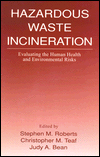 HAZARDOUS WASTE INCINERATION

Evaluating the Human Health and Environmental Risks

Edited by
Stephen M. Roberts
Christopher M. Teaf
Judy A. Bean